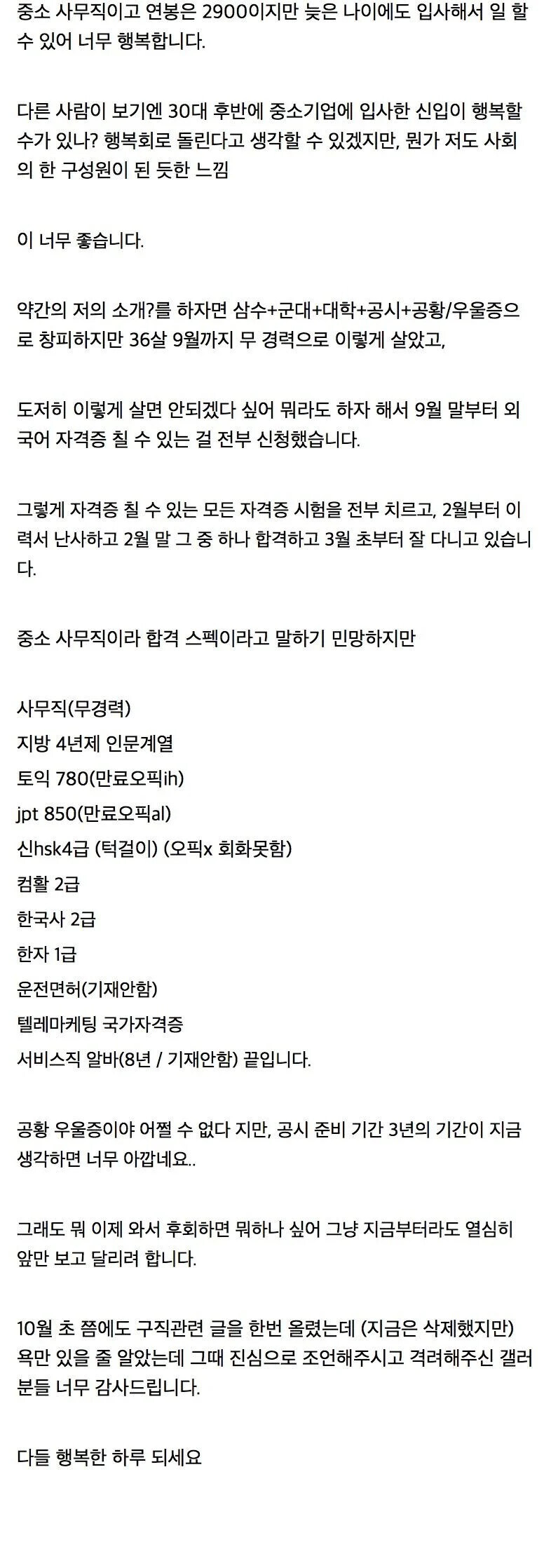 중소 사무직이고 연봉은 2900이지만 늦은 나이에도 입사해서 일 할 수 있어 너무 행복합니다.

다른 사람이 보기엔 30대 후반에 중소기업에 입사한 신입이 행복할 수가 있나? 행복회로 돌린다고 생각할 수 있겠지만, 뭔가 저도 사회의 한 구성원이 된 듯한 느낌

이 너무 좋습니다.

약간의 저의 소개?를 하자면 삼수+군대+대학+공시+공황/우울증으로 창피하지만 36살 9월까지 무 경력으로 이렇게 살았고,

도저히 이렇게 살면 안되겠다 싶어 뭐라도 하자 해서 9월 말부터 외국어 자격증 칠 수 있는 걸 전부 신청했습니다.

그렇게 자격증 칠 수 있는 모든 자격증 시험을 전부 치르고, 2월부터 이력서 난사하고 2월 말 그 중 하나 합격하고 3월 초부터 잘 다니고 있습니다.

중소 사무직이라 합격 스펙이라고 말하기 민망하지만

사무직(무경력)
지방 4년제 인문계열
토익 780(만료오픽ih)
jpt 850(만료오픽al)
신hsk4급 (턱걸이) (오픽x 회화못함)
컴활 2급
한국사 2급
한자 1급
운전면허(기재안함)
텔레마케팅 국가자격증
서비스직 알바(8년 / 기재안함) 끝입니다.

공황 우울증이야 어쩔 수 없다 지만, 공시 준비 기간 3년의 기간이 지금 생각하면 너무 아깝네요..

그래도 뭐 이제 와서 후회하면 뭐하나 싶어 그냥 지금부터라도 열심히 앞만 보고 달리려 합니다.

10월 초 쯤에도 구직관련 글을 한번 올렸는데 (지금은 삭제했지만) 욕만 있을 줄 알았는데 그때 진심으로 조언해주시고 격려해주신 갤러분들 너무 감사드립니다.

다들 행복한 하루 되세요